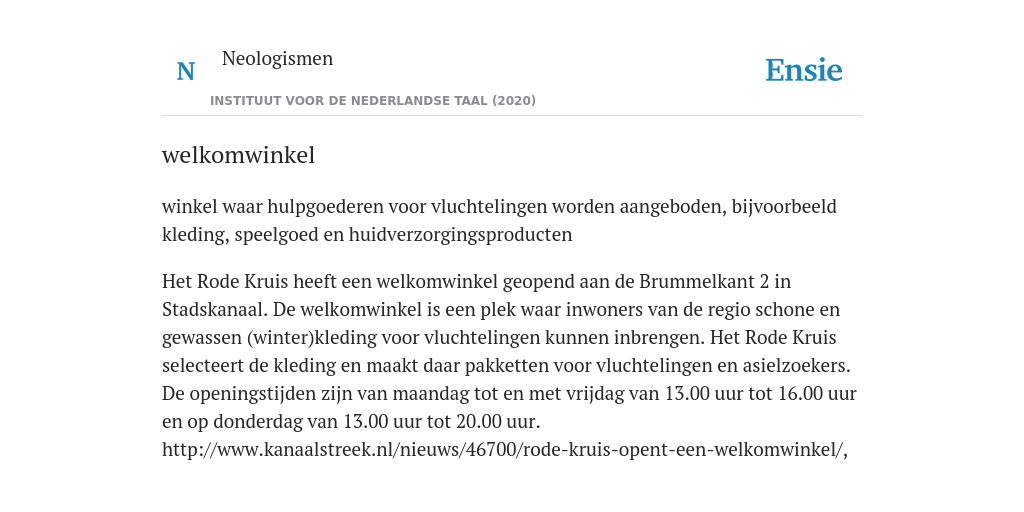 N Neologismen

Ensie

INSTITUUT VOOR DE NEDERLANDSE TAAL (2020)

welkomwinkel

winkel waar hulpgoederen voor vluchtelingen worden aangeboden, bijvoorbeeld kleding, speelgoed en huidverzorgingsproducten

Het Rode Kruis heeft een welkomwinkel geopend aan de Brummelkant 2 in Stadskanaal. De welkomwinkel is een plek waar inwoners van de regio schone en gewassen (winter)kleding voor vluchtelingen kunnen inbrengen. Het Rode Kruis selecteert de kleding en maakt daar pakketten voor vluchtelingen en asielzoekers. De openingstijden zijn van maandag tot en met vrijdag van 13.00 uur tot 16.00 uur en op donderdag van 13.00 uur tot 20.00 uur. http://www.kanaalstreek.nl/nieuws/46700/rode-kruis-opent-een-welkomwinkel/,